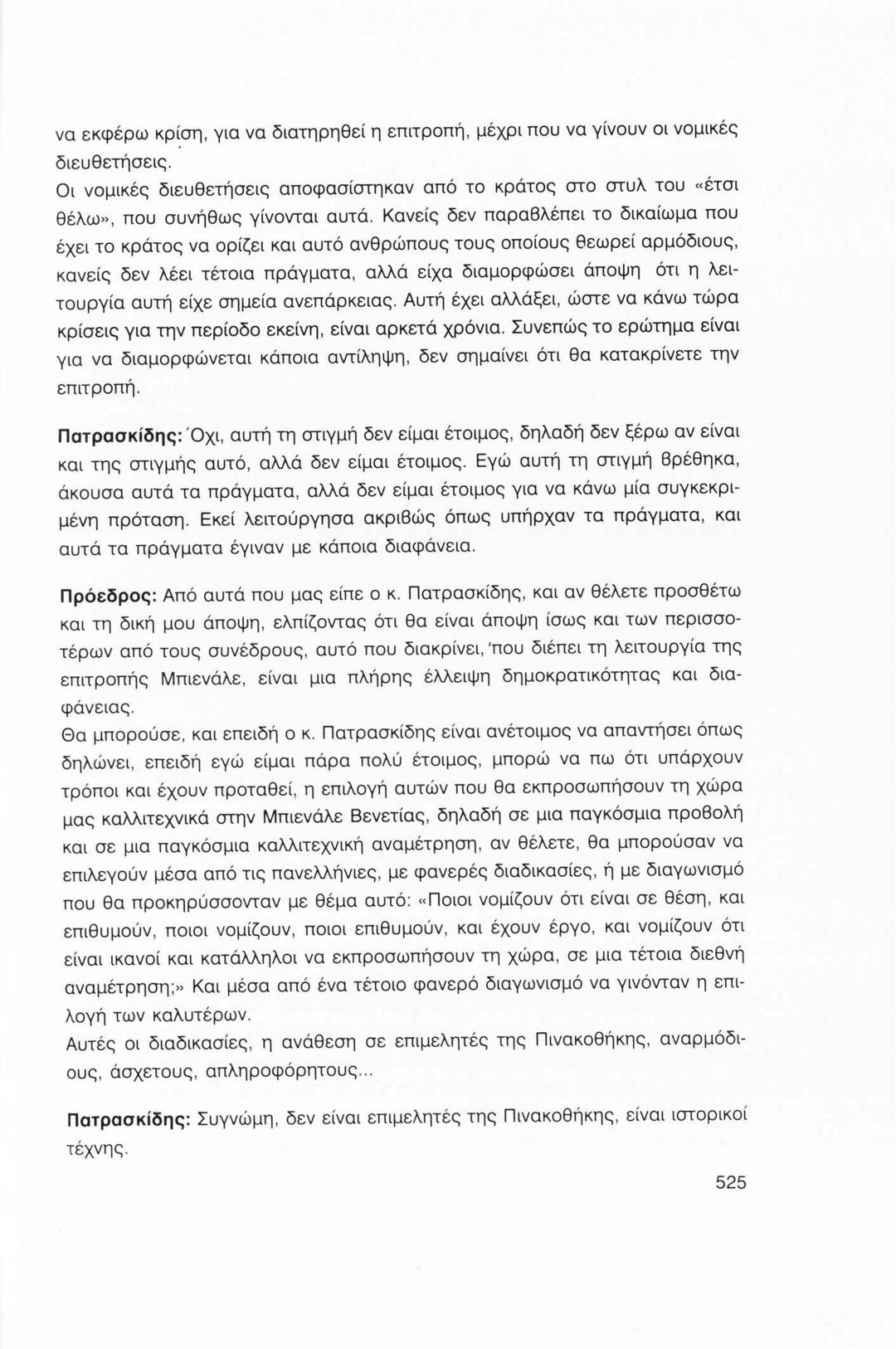 να εκφέρω κρίση, για να διατηρηθεί η επιτροπή, μέχρι που να γίνουν οι νομικές διευθετήσεις.
Οι νομικές διευθετήσεις αποφασίστηκαν από το κράτος στο στυλ του «έτσι θέλω», που συνήθως γίνονται αυτά. Κανείς δεν παραβλέπει το δικαίωμα που έχει το κράτος να ορίζει και αυτό ανθρώπους τους οποίους θεωρεί αρμόδιους, κανείς δεν λέει τέτοια πράγματα, αλλά είχα διαμορφώσει άποψη ότι η λειτουργία αυτή είχε σημεία ανεπάρκειας. Αυτή έχει αλλάξει, ώστε να κάνω τώρα κρίσεις για την περίοδο εκείνη, είναι αρκετά χρόνια. Συνεπώς το ερώτημα είναι για να διαμορφώνεται κάποια αντίληψη, δεν σημαίνει ότι θα κατακρίνετε την επιτροπή.

Πατρασκίδης: Όχι, αυτή τη στιγμή δεν είμαι έτοιμος, δηλαδή δεν ξέρω αν είναι και της στιγμής αυτό, αλλά δεν είμαι έτοιμος. Εγώ αυτή τη στιγμή βρέθηκα, άκουσα αυτά τα πράγματα, αλλά δεν είμαι έτοιμος για να κάνω μία συγκεκριμένη πρόταση. Εκεί λειτούργησα ακριβώς όπως υπήρχαν τα πράγματα, και αυτά τα πράγματα έγιναν με κάποια διαφάνεια.

Πρόεδρος: Από αυτά που μας είπε ο κ. Πατρασκίδης, και αν θέλετε προσθέτω και τη δική μου άποψη, ελπίζοντας ότι θα είναι άποψη ίσως και των περισσοτέρων από τους συνέδρους, αυτό που διακρίνει, 'που διέπει τη λειτουργία της επιτροπής Μπιενάλε, είναι μια πλήρης έλλειψη δημοκρατικότητας και διαφάνειας.
Θα μπορούσε, και επειδή ο κ. Πατρασκίδης είναι ανέτοιμος να απαντήσει όπως δηλώνει, επειδή εγώ είμαι πάρα πολύ έτοιμος, μπορώ να πω ότι υπάρχουν τρόποι και έχουν προταθεί, η επιλογή αυτών που θα εκπροσωπήσουν τη χώρα μας καλλιτεχνικά στην Μπιενάλε Βενετίας, δηλαδή σε μια παγκόσμια προβολή και σε μια παγκόσμια καλλιτεχνική αναμέτρηση, αν θέλετε, θα μπορούσαν να επιλεγούν μέσα από τις πανελλήνιες, με φανερές διαδικασίες, ή με διαγωνισμό που θα προκηρύσσονταν με θέμα αυτό: «Ποιοι νομίζουν ότι είναι σε θέση, και επιθυμούν, ποιοι νομίζουν, ποιοι επιθυμούν, και έχουν έργο, και νομίζουν ότι είναι ικανοί και κατάλληλοι να εκπροσωπήσουν τη χώρα, σε μια τέτοια διεθνή αναμέτρηση;» Και μέσα από ένα τέτοιο φανερό διαγωνισμό να γινόνταν η επιλογή των καλυτέρων.
Αυτές οι διαδικασίες, η ανάθεση σε επιμελητές της Πινακοθήκης, αναρμόδιους, άσχετους, απληροφόρητους...

Πατρασκίδης: Συγνώμη, δεν είναι επιμελητές της Πινακοθήκης, είναι ιστορικοί τέχνης.

525